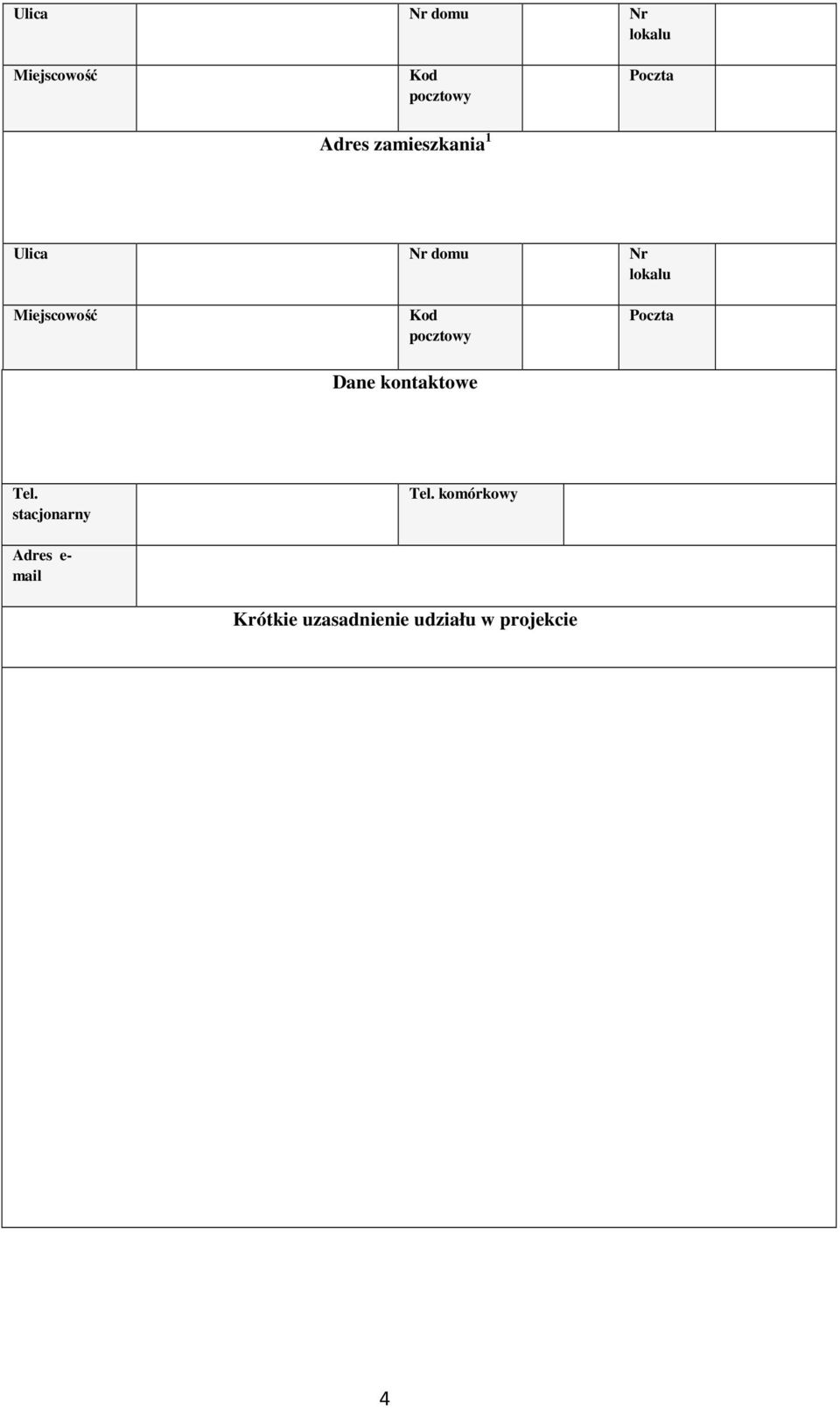 | Ulica | | Nr domu | | Nr lokalu | |
|---|---|---|---|---|---|
| Miejscowość | | Kod pocztowy | | Poczta | |

Adres zamieszkania $^1$

| Ulica | | Nr domu | | Nr lokalu | |
|---|---|---|---|---|---|
| Miejscowość | | Kod pocztowy | | Poczta | |

Dane kontaktowe

| Tel. stacjonarny | | Tel. komórkowy | |
|---|---|---|---|
| Adres e-mail | | | |

Krótkie uzasadnienie udziału w projekcie

4